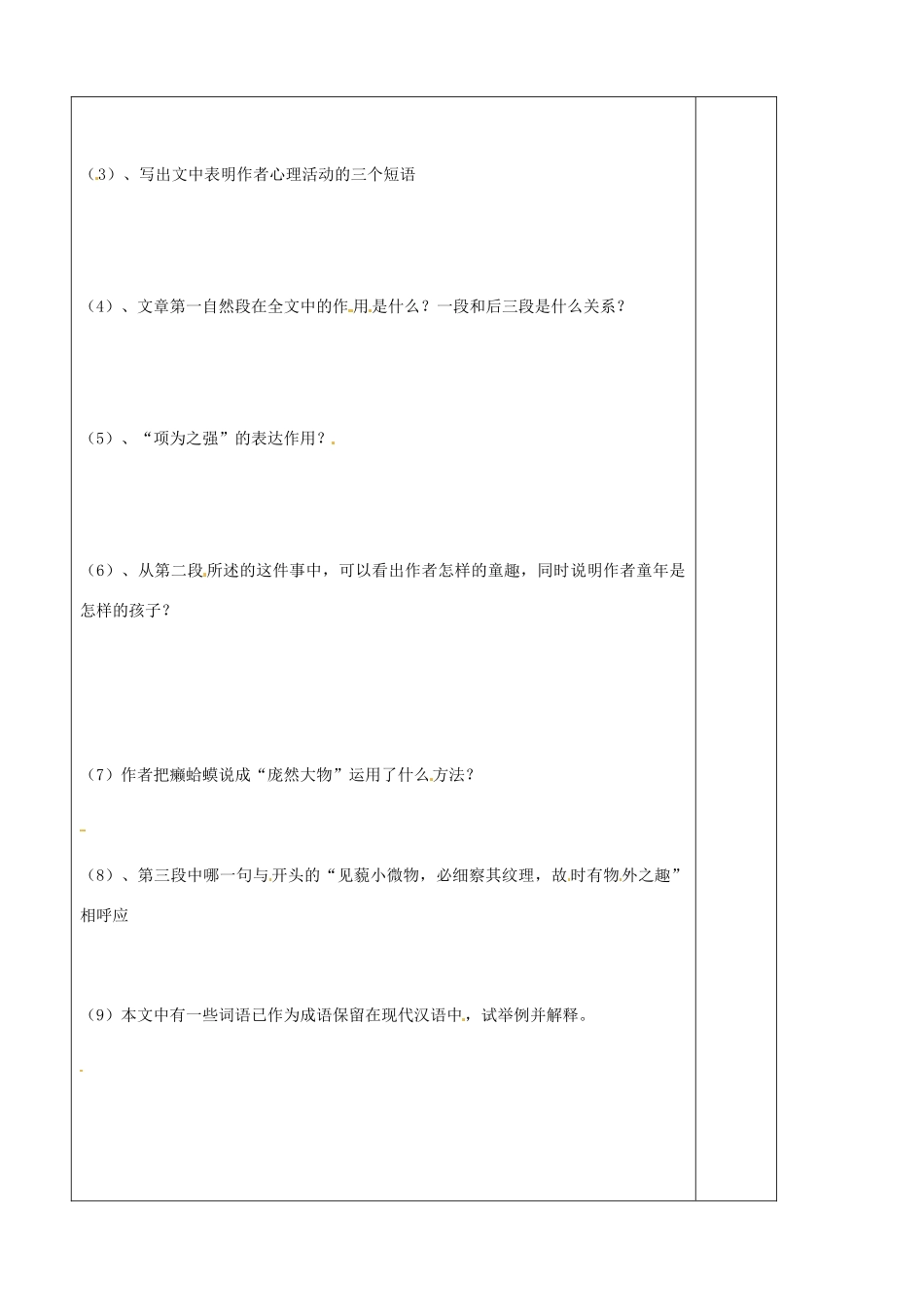 （3）、写出文中表明作者心理活动的三个短语

（4）、文章第一自然段在全文中的作用是什么？一段和后三段是什么关系？

（5）、“项为之强”的表达作用？

（6）、从第二段所述的这件事中，可以看出作者怎样的童趣，同时说明作者童年是怎样的孩子？

（7）作者把癞蛤蟆说成“庞然大物”运用了什么方法？

（8）、第三段中哪一句与开头的“见藐小微物，必细察其纹理，故时有物外之趣”相呼应

（9）本文中有一些词语已作为成语保留在现代汉语中，试举例并解释。